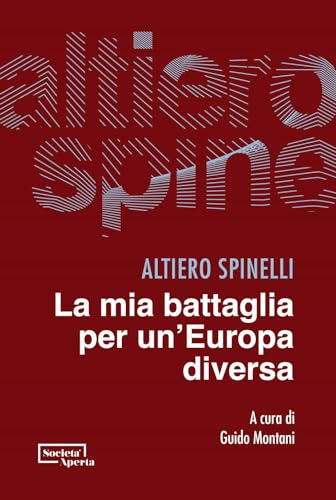 altiero
spine

ALTIERO SPINELLI

La mia battaglia per un'Europa diversa

A cura di
Guido Montani

Societa'
Aperta